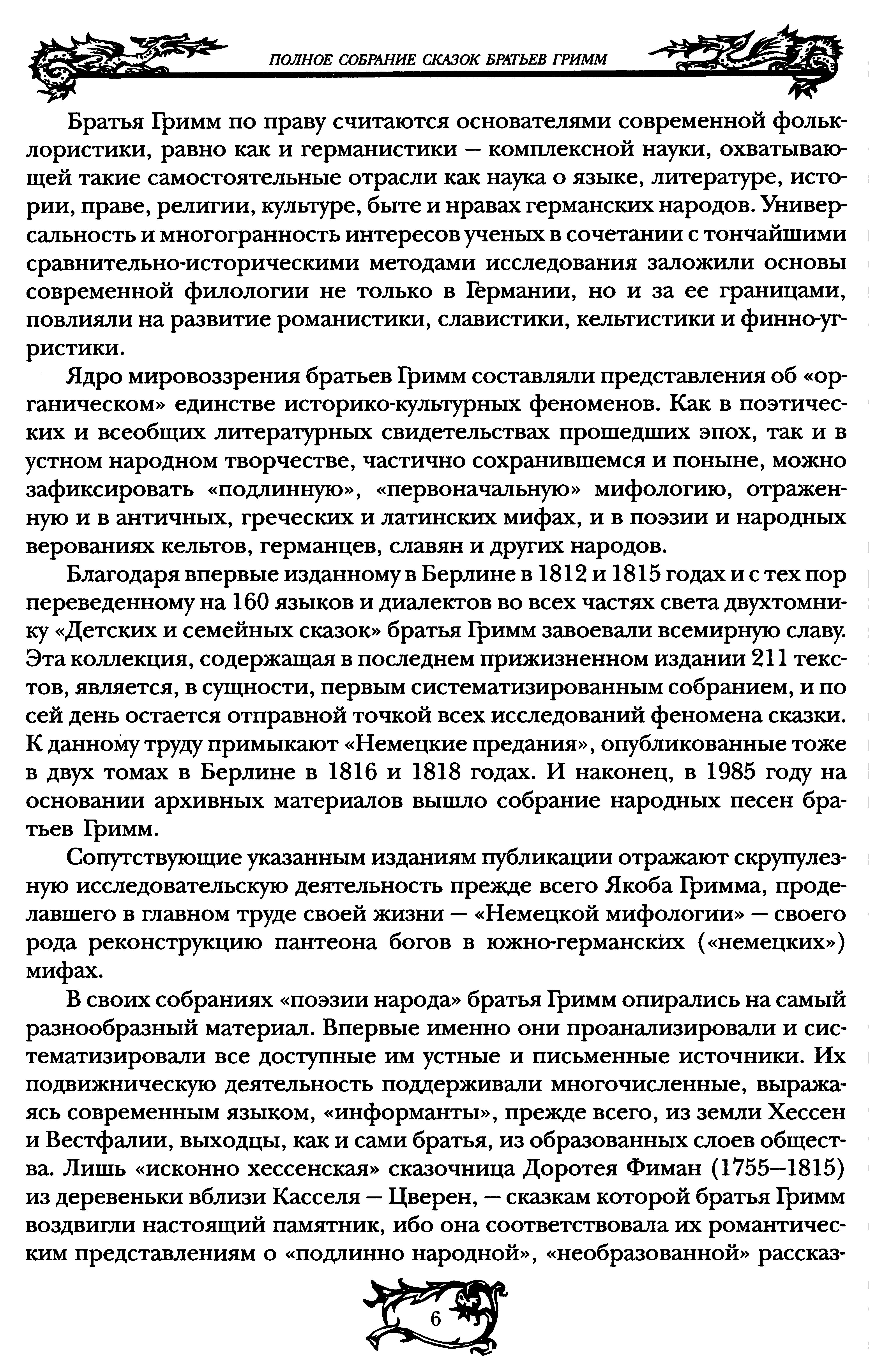 ПОЛНОЕ СОБРАНИЕ СКАЗОК БРАТЬЕВ ГРИММ

Братья Гримм по праву считаются основателями современной фольклористики, равно как и германистики — комплексной науки, охватывающей такие самостоятельные отрасли как наука о языке, литературе, истории, праве, религии, культуре, быте и нравах германских народов. Универсальность и многогранность интересов ученых в сочетании с тончайшими сравнительно-историческими методами исследования заложили основы современной филологии не только в Германии, но и за ее границами, повлияли на развитие романистики, славистики, кельтистики и финно-угристики.

Ядро мировоззрения братьев Гримм составляли представления об «органическом» единстве историко-культурных феноменов. Как в поэтических и всеобщих литературных свидетельствах прошедших эпох, так и в устном народном творчестве, частично сохранившемся и поныне, можно зафиксировать «подлинную», «первоначальную» мифологию, отраженную и в античных, греческих и латинских мифах, и в поэзии и народных верованиях кельтов, германцев, славян и других народов.

Благодаря впервые изданному в Берлине в 1812 и 1815 годах и с тех пор переведенному на 160 языков и диалектов во всех частях света двухтомнику «Детских и семейных сказок» братья Гримм завоевали всемирную славу. Эта коллекция, содержащая в последнем прижизненном издании 211 текстов, является, в сущности, первым систематизированным собранием, и по сей день остается отправной точкой всех исследований феномена сказки. К данному труду примыкают «Немецкие предания», опубликованные тоже в двух томах в Берлине в 1816 и 1818 годах. И наконец, в 1985 году на основании архивных материалов вышло собрание народных песен братьев Гримм.

Сопутствующие указанным изданиям публикации отражают скрупулезную исследовательскую деятельность прежде всего Якоба Гримма, проделавшего в главном труде своей жизни — «Немецкой мифологии» — своего рода реконструкцию пантеона богов в южно-германских («немецких») мифах.

В своих собраниях «поэзии народа» братья Гримм опирались на самый разнообразный материал. Впервые именно они проанализировали и систематизировали все доступные им устные и письменные источники. Их подвижническую деятельность поддерживали многочисленные, выражаясь современным языком, «информанты», прежде всего, из земли Хессен и Вестфалии, выходцы, как и сами братья, из образованных слоев общества. Лишь «исконно хессенская» сказочница Доротея Фиман (1755—1815) из деревеньки вблизи Касселя — Цверен, — сказкам которой братья Гримм воздвигли настоящий памятник, ибо она соответствовала их романтическим представлениям о «подлинно народной», «необразованной» рассказ-

6